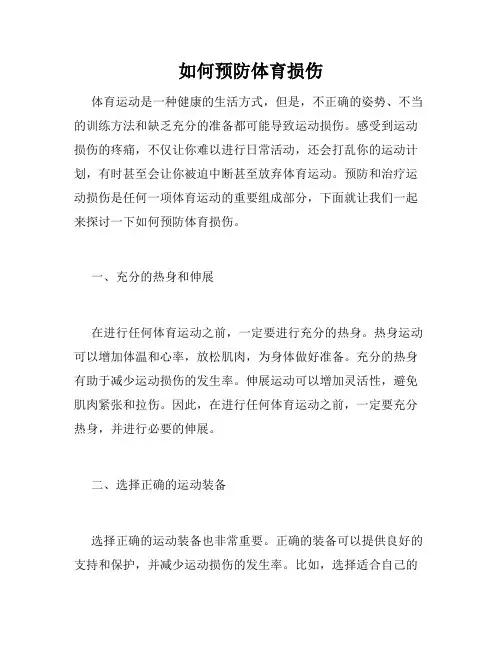 如何预防体育损伤

体育运动是一种健康的生活方式，但是，不正确的姿势、不当的训练方法和缺乏充分的准备都可能导致运动损伤。感受到运动损伤的疼痛，不仅让你难以进行日常活动，还会打乱你的运动计划，有时甚至会让你被迫中断甚至放弃体育运动。预防和治疗运动损伤是任何一项体育运动的重要组成部分，下面就让我们一起来探讨一下如何预防体育损伤。

一、充分的热身和伸展

在进行任何体育运动之前，一定要进行充分的热身。热身运动可以增加体温和心率，放松肌肉，为身体做好准备。充分的热身有助于减少运动损伤的发生率。伸展运动可以增加灵活性，避免肌肉紧张和拉伤。因此，在进行任何体育运动之前，一定要充分热身，并进行必要的伸展。

二、选择正确的运动装备

选择正确的运动装备也非常重要。正确的装备可以提供良好的支持和保护，并减少运动损伤的发生率。比如，选择适合自己的